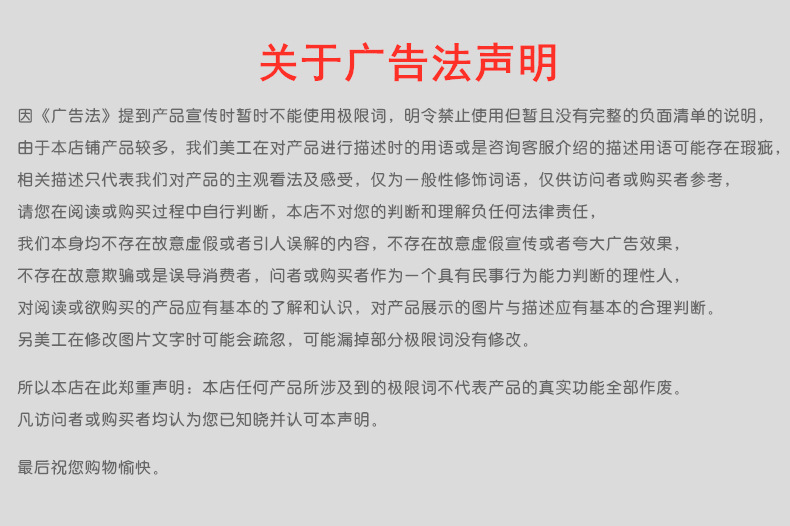 关于广告法声明

因《广告法》提到产品宣传时暂时不能使用极限词，明令禁止使用但暂且没有完整的负面清单的说明，由于本店铺产品较多，我们美工在对产品进行描述时的用语或是咨询客服介绍的描述用语可能存在瑕疵，相关描述只代表我们对产品的主观看法及感受，仅为一般性修饰词语，仅供访问者或购买者参考，请您在阅读或购买过程中自行判断，本店不对您的判断和理解负任何法律责任，我们本身均不存在故意虚假或者引人误解的内容，不存在故意虚假宣传或者夸大广告效果，不存在故意欺骗或是误导消费者，问者或购买者作为一个具有民事行为能力判断的理性人，对阅读或欲购买的产品应有基本的了解和认识，对产品展示的图片与描述应有基本的合理判断。另美工在修改图片文字时可能会疏忽，可能漏掉部分极限词没有修改。

所以本店在此郑重声明：本店任何产品所涉及到的极限词不代表产品的真实功能全部作废。凡访问者或购买者均认为您已知晓并认可本声明。

最后祝您购物愉快。